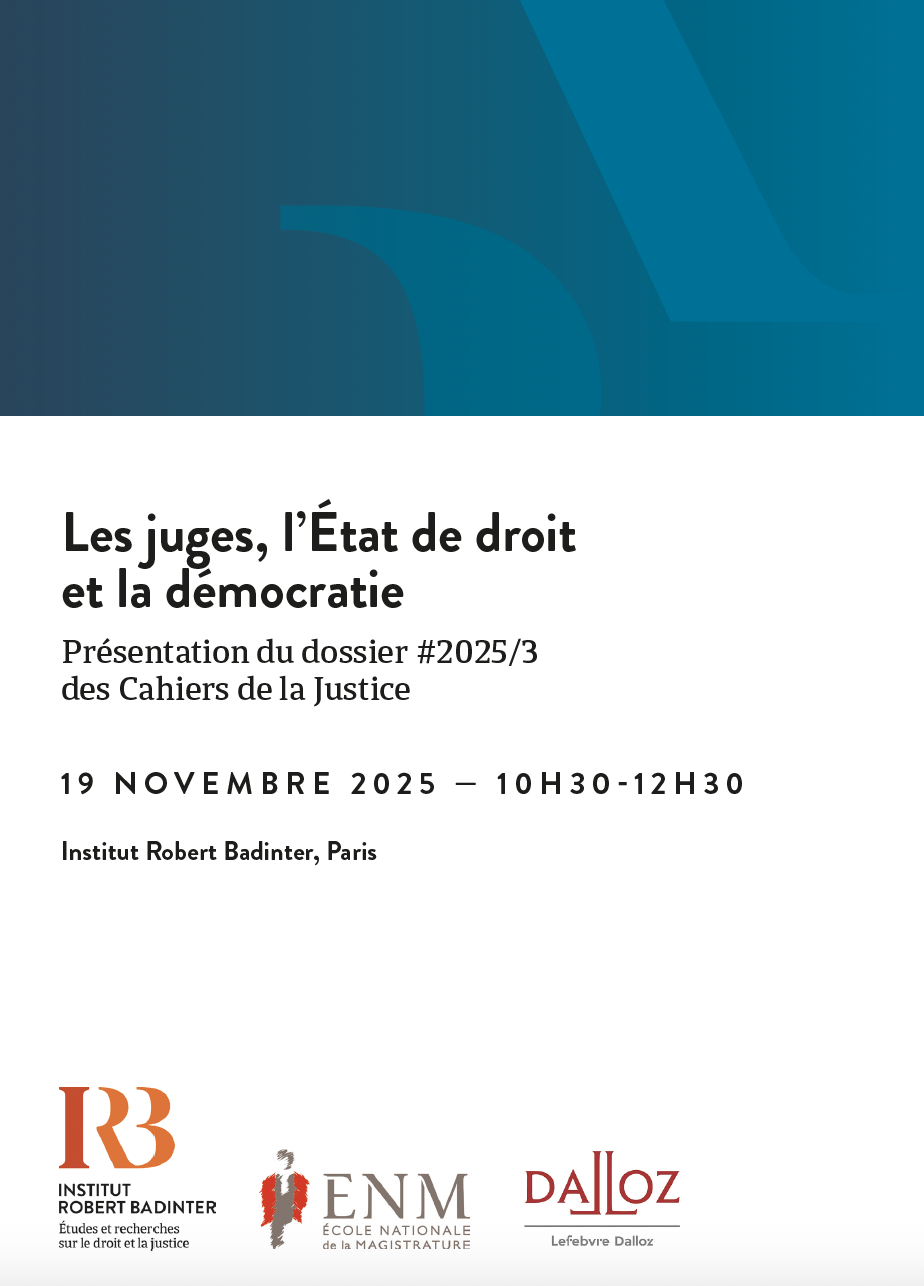 Les juges, l'État de droit et la démocratie

Présentation du dossier #2025/3 des Cahiers de la Justice

19 NOVEMBRE 2025 — 10H30-12H30

Institut Robert Badinter, Paris

IRB
INSTITUT
ROBERT BADINTER
Études et recherches
sur le droit et la justice

ENM
ÉCOLE NATIONALE
de la MAGISTRATURE

DALLOZ
Lefebvre Dalloz